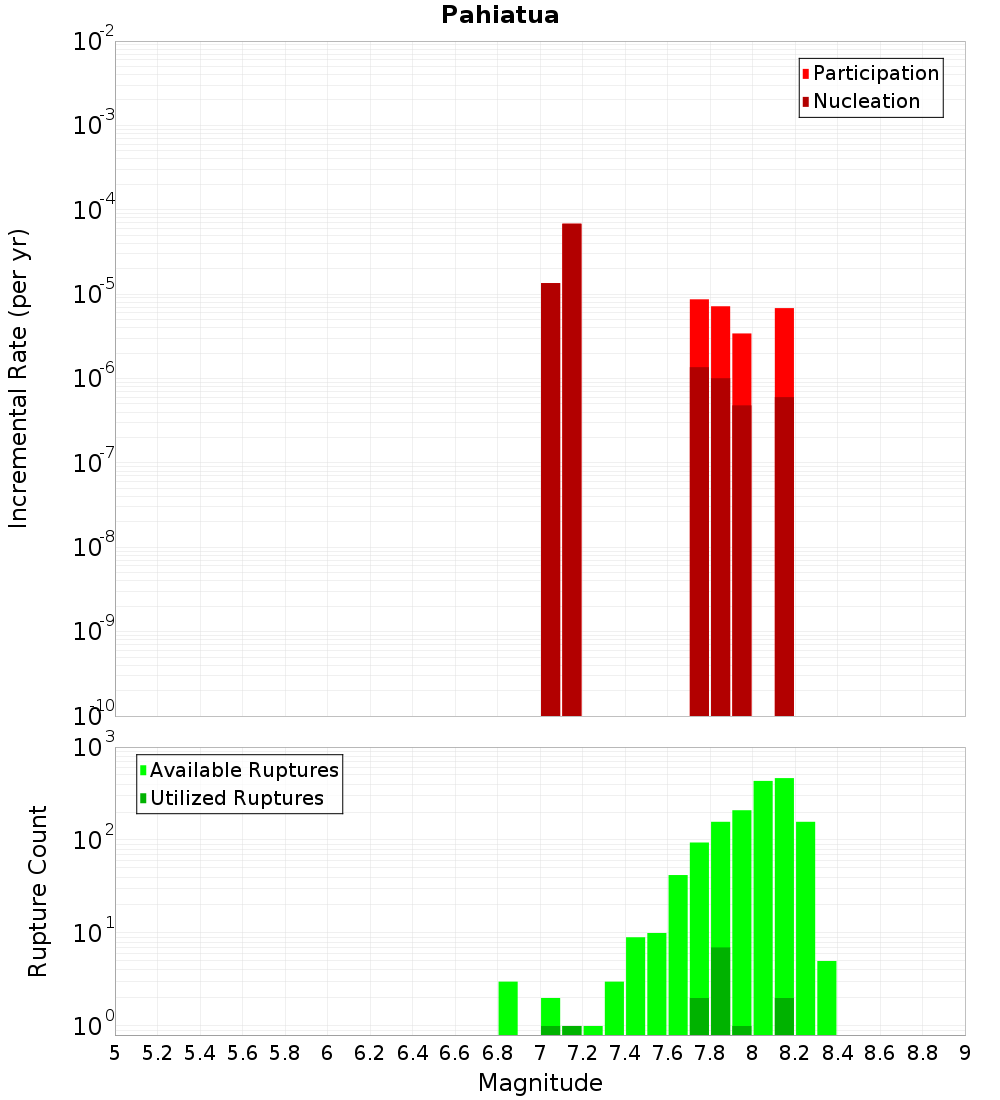 Pahiatua

Participation
Nucleation

Incremental Rate (per yr)

$10^{-2}$
$10^{-3}$
$10^{-4}$
$10^{-5}$
$10^{-6}$
$10^{-7}$
$10^{-8}$
$10^{-9}$
$10^{-10}$

Available Ruptures
Utilized Ruptures

Rupture Count

$10^{3}$
$10^{2}$
$10^{1}$
$10^{0}$

5 5.2 5.4 5.6 5.8 6 6.2 6.4 6.6 6.8 7 7.2 7.4 7.6 7.8 8 8.2 8.4 8.6 8.8 9

Magnitude